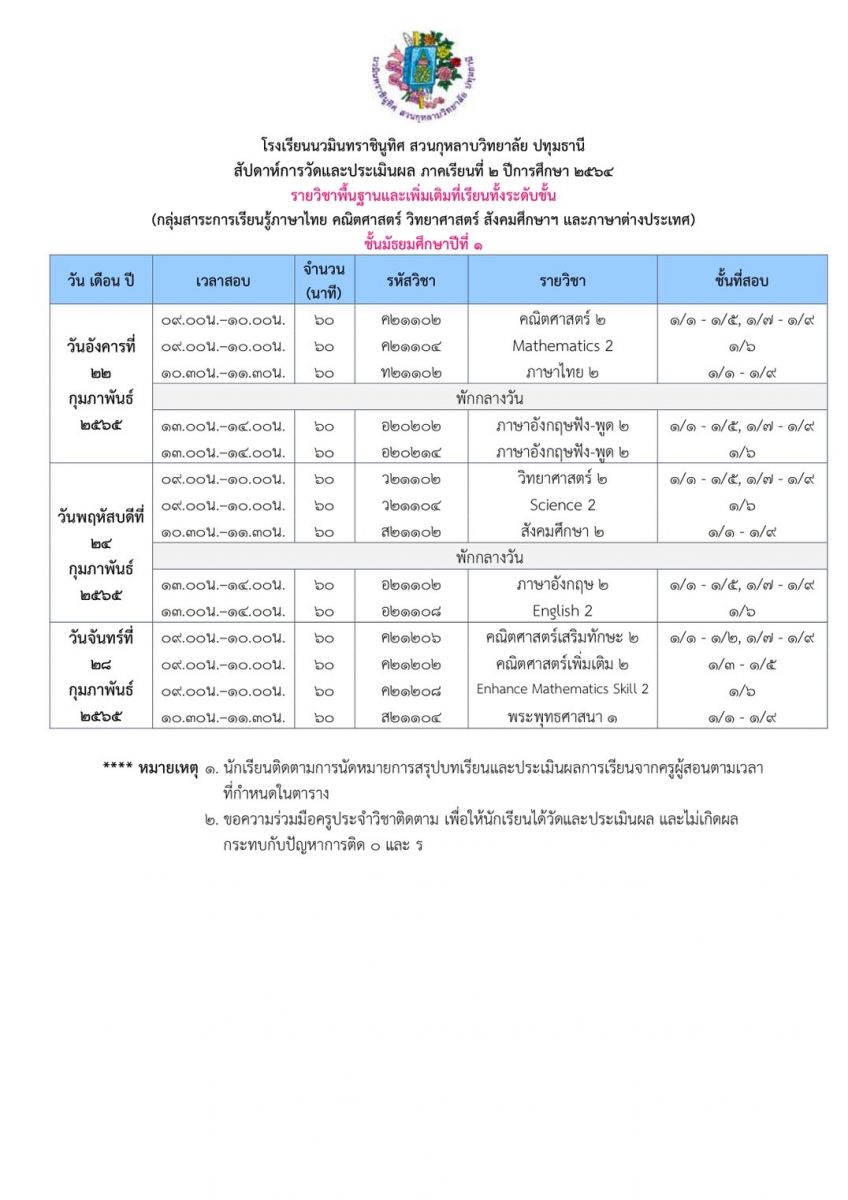 โรงเรียนนวมินทราชินูทิศ สวนกุหลาบวิทยาลัย ปทุมธานี

โรงเรียนนวมินทราชินูทิศ สวนกุหลาบวิทยาลัย ปทุมธานี
สัปดาห์การวัดและประเมินผล ภาคเรียนที่ ๒ ปีการศึกษา ๒๕๖๔
รายวิชาพื้นฐานและเพิ่มเติมที่เรียนทั้งระดับชั้น
(กลุ่มสาระการเรียนรู้ภาษาไทย คณิตศาสตร์ วิทยาศาสตร์ สังคมศึกษาฯ และภาษาต่างประเทศ)
ชั้นมัธยมศึกษาปีที่ ๑

| วัน เดือน ปี | เวลาสอบ | จำนวน (นาที) | รหัสวิชา | รายวิชา | ชั้นที่สอบ |
|---|---|---|---|---|---|
| วันอังคารที่ ๒๒ กุมภาพันธ์ ๒๕๖๕ | ๐๙.๐๐น.–๑๐.๐๐น. | ๖๐ | ค๒๑๑๐๒ | คณิตศาสตร์ ๒ | ๑/๑ - ๑/๕, ๑/๗ - ๑/๙ |
| | ๐๙.๐๐น.–๑๐.๐๐น. | ๖๐ | ค๒๑๑๐๔ | Mathematics 2 | ๑/๖ |
| | ๑๐.๓๐น.–๑๑.๓๐น. | ๖๐ | ท๒๑๑๐๒ | ภาษาไทย ๒ | ๑/๑ - ๑/๙ |
| | พักกลางวัน | | | | |
| | ๑๓.๐๐น.–๑๔.๐๐น. | ๖๐ | อ๒๐๒๐๒ | ภาษาอังกฤษฟัง-พูด ๒ | ๑/๑ - ๑/๕, ๑/๗ - ๑/๙ |
| | ๑๓.๐๐น.–๑๔.๐๐น. | ๖๐ | อ๒๐๒๑๔ | ภาษาอังกฤษฟัง-พูด ๒ | ๑/๖ |
| วันพฤหัสบดีที่ ๒๔ กุมภาพันธ์ ๒๕๖๕ | ๐๙.๐๐น.–๑๐.๐๐น. | ๖๐ | ว๒๑๑๐๒ | วิทยาศาสตร์ ๒ | ๑/๑ - ๑/๕, ๑/๗ - ๑/๙ |
| | ๐๙.๐๐น.–๑๐.๐๐น. | ๖๐ | ว๒๑๑๐๔ | Science 2 | ๑/๖ |
| | ๑๐.๓๐น.–๑๑.๓๐น. | ๖๐ | ส๒๑๑๐๒ | สังคมศึกษา ๒ | ๑/๑ - ๑/๙ |
| | พักกลางวัน | | | | |
| | ๑๓.๐๐น.–๑๔.๐๐น. | ๖๐ | อ๒๑๑๐๒ | ภาษาอังกฤษ ๒ | ๑/๑ - ๑/๕, ๑/๗ - ๑/๙ |
| | ๑๓.๐๐น.–๑๔.๐๐น. | ๖๐ | อ๒๑๑๐๘ | English 2 | ๑/๖ |
| วันจันทร์ที่ ๒๘ กุมภาพันธ์ ๒๕๖๕ | ๐๙.๐๐น.–๑๐.๐๐น. | ๖๐ | ค๒๑๒๐๖ | คณิตศาสตร์เสริมทักษะ ๒ | ๑/๑ - ๑/๒, ๑/๗ - ๑/๙ |
| | ๐๙.๐๐น.–๑๐.๐๐น. | ๖๐ | ค๒๑๒๐๒ | คณิตศาสตร์เพิ่มเติม ๒ | ๑/๓ - ๑/๕ |
| | ๐๙.๐๐น.–๑๐.๐๐น. | ๖๐ | ค๒๑๒๐๘ | Enhance Mathematics Skill 2 | ๑/๖ |
| | ๑๐.๓๐น.–๑๑.๓๐น. | ๖๐ | ส๒๑๑๐๔ | พระพุทธศาสนา ๑ | ๑/๑ - ๑/๙ |

**** หมายเหตุ ๑. นักเรียนติดตามการนัดหมายการสรุปบทเรียนและประเมินผลการเรียนจากครูผู้สอนตามเวลาที่กำหนดในตาราง
๒. ขอความร่วมมือครูประจำวิชาติดตาม เพื่อให้นักเรียนได้วัดและประเมินผล และไม่เกิดผลกระทบกับปัญหาการติด ๐ และ ร